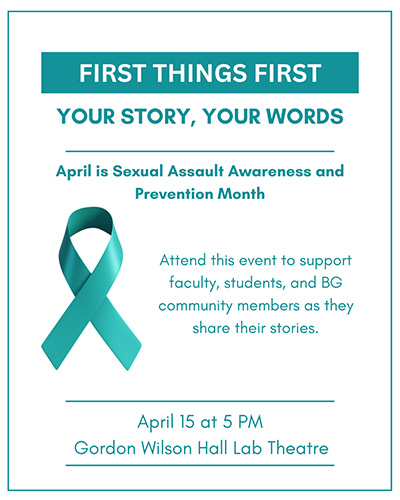 FIRST THINGS FIRST

YOUR STORY, YOUR WORDS

April is Sexual Assault Awareness and Prevention Month

Attend this event to support faculty, students, and BG community members as they share their stories.

April 15 at 5 PM
Gordon Wilson Hall Lab Theatre